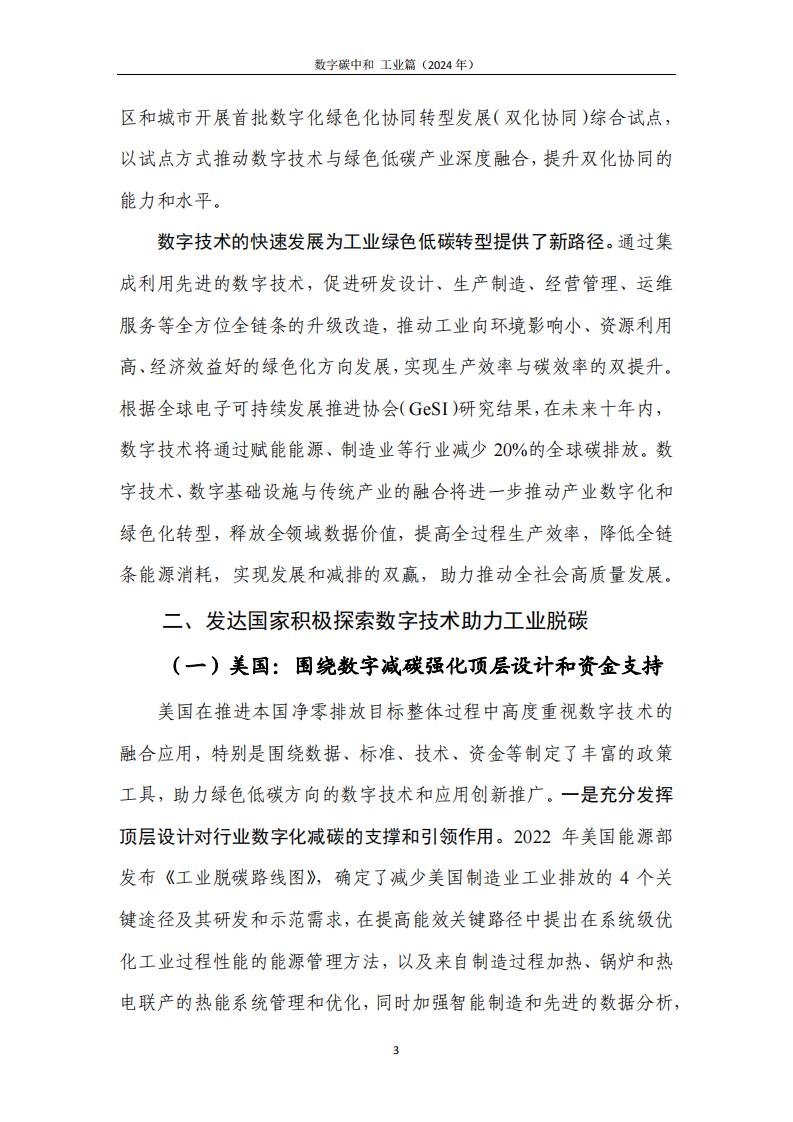 数字碳中和 工业篇（2024 年）

区和城市开展首批数字化绿色化协同转型发展（双化协同）综合试点，以试点方式推动数字技术与绿色低碳产业深度融合，提升双化协同的能力和水平。

数字技术的快速发展为工业绿色低碳转型提供了新路径。通过集成利用先进的数字技术，促进研发设计、生产制造、经营管理、运维服务等全方位全链条的升级改造，推动工业向环境影响小、资源利用高、经济效益好的绿色化方向发展，实现生产效率与碳效率的双提升。根据全球电子可持续发展推进协会（GeSI）研究结果，在未来十年内，数字技术将通过赋能能源、制造业等行业减少 20%的全球碳排放。数字技术、数字基础设施与传统产业的融合将进一步推动产业数字化和绿色化转型，释放全领域数据价值，提高全过程生产效率，降低全链条能源消耗，实现发展和减排的双赢，助力推动全社会高质量发展。

二、发达国家积极探索数字技术助力工业脱碳

（一）美国：围绕数字减碳强化顶层设计和资金支持

美国在推进本国净零排放目标整体过程中高度重视数字技术的融合应用，特别是围绕数据、标准、技术、资金等制定了丰富的政策工具，助力绿色低碳方向的数字技术和应用创新推广。一是充分发挥顶层设计对行业数字化减碳的支撑和引领作用。2022 年美国能源部发布《工业脱碳路线图》，确定了减少美国制造业工业排放的 4 个关键途径及其研发和示范需求，在提高能效关键路径中提出在系统级优化工业过程性能的能源管理方法，以及来自制造过程加热、锅炉和热电联产的热能系统管理和优化，同时加强智能制造和先进的数据分析，

3